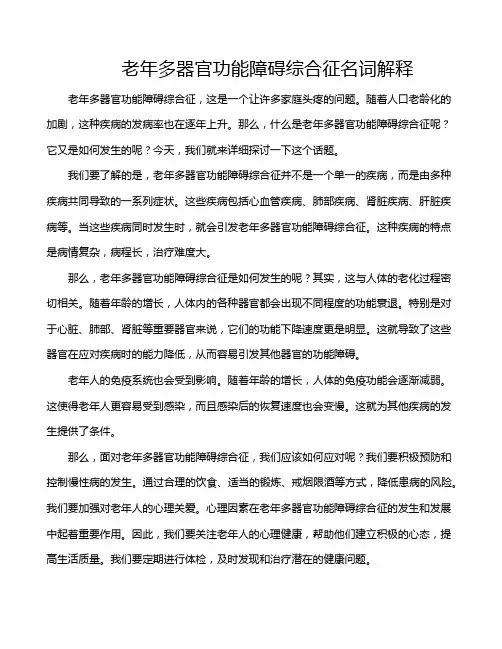 老年多器官功能障碍综合征名词解释

老年多器官功能障碍综合征，这是一个让许多家庭头疼的问题。随着人口老龄化的加剧，这种疾病的发病率也在逐年上升。那么，什么是老年多器官功能障碍综合征呢？它又是如何发生的呢？今天，我们就来详细探讨一下这个话题。

我们要了解的是，老年多器官功能障碍综合征并不是一个单一的疾病，而是由多种疾病共同导致的一系列症状。这些疾病包括心血管疾病、肺部疾病、肾脏疾病、肝脏疾病等。当这些疾病同时发生时，就会引发老年多器官功能障碍综合征。这种疾病的特点是病情复杂，病程长，治疗难度大。

那么，老年多器官功能障碍综合征是如何发生的呢？其实，这与人体的老化过程密切相关。随着年龄的增长，人体内的各种器官都会出现不同程度的功能衰退。特别是对于心脏、肺部、肾脏等重要器官来说，它们的功能下降速度更是明显。这就导致了这些器官在应对疾病时的能力降低，从而容易引发其他器官的功能障碍。

老年人的免疫系统也会受到影响。随着年龄的增长，人体的免疫功能会逐渐减弱。这使得老年人更容易受到感染，而且感染后的恢复速度也会变慢。这就为其他疾病的发生提供了条件。

那么，面对老年多器官功能障碍综合征，我们应该如何应对呢？我们要积极预防和控制慢性病的发生。通过合理的饮食、适当的锻炼、戒烟限酒等方式，降低患病的风险。我们要加强对老年人的心理关爱。心理因素在老年多器官功能障碍综合征的发生和发展中起着重要作用。因此，我们要关注老年人的心理健康，帮助他们建立积极的心态，提高生活质量。我们要定期进行体检，及时发现和治疗潜在的健康问题。